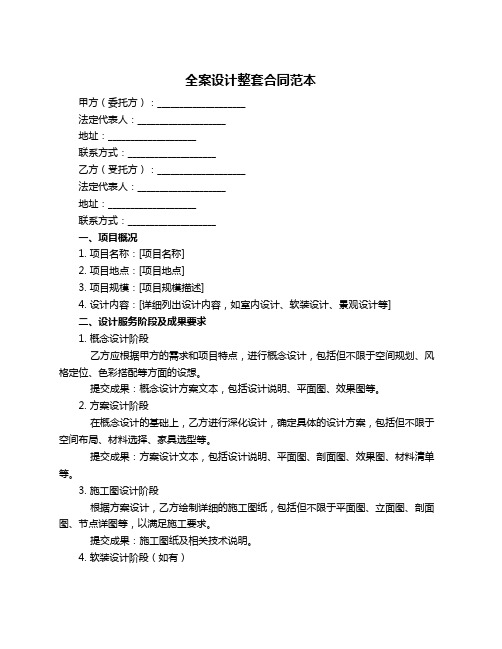 全案设计整套合同范本

甲方（委托方）：__________________

法定代表人：__________________

地址：__________________

联系方式：__________________

乙方（受托方）：__________________

法定代表人：__________________

地址：__________________

联系方式：__________________

一、项目概况

1. 项目名称：[项目名称]

2. 项目地点：[项目地点]

3. 项目规模：[项目规模描述]

4. 设计内容：[详细列出设计内容，如室内设计、软装设计、景观设计等]

二、设计服务阶段及成果要求

1. 概念设计阶段

乙方应根据甲方的需求和项目特点，进行概念设计，包括但不限于空间规划、风格定位、色彩搭配等方面的设想。

提交成果：概念设计方案文本，包括设计说明、平面图、效果图等。

2. 方案设计阶段

在概念设计的基础上，乙方进行深化设计，确定具体的设计方案，包括但不限于空间布局、材料选择、家具选型等。

提交成果：方案设计文本，包括设计说明、平面图、剖面图、效果图、材料清单等。

3. 施工图设计阶段

根据方案设计，乙方绘制详细的施工图纸，包括但不限于平面图、立面图、剖面图、节点详图等，以满足施工要求。

提交成果：施工图纸及相关技术说明。

4. 软装设计阶段（如有）